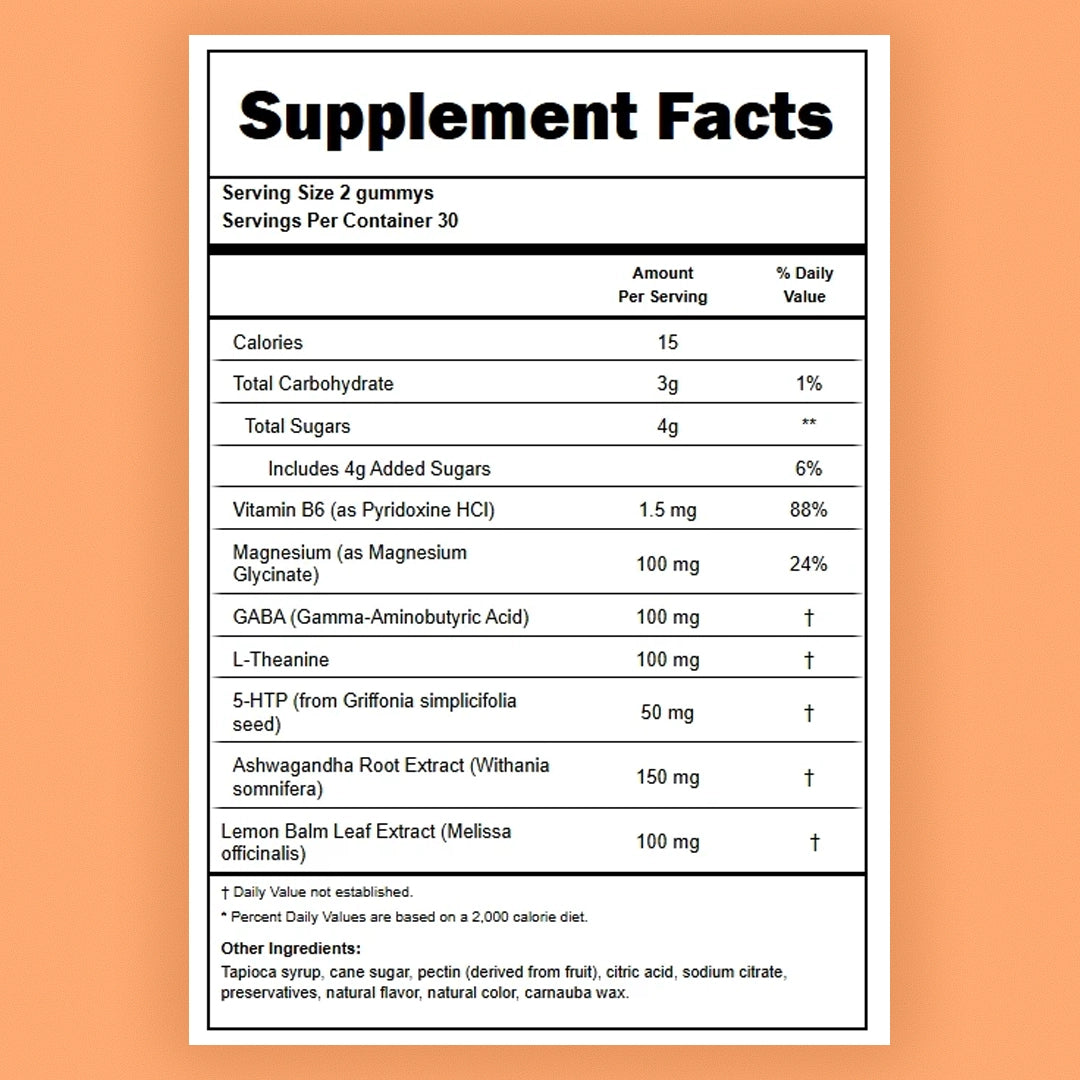 Supplement Facts

Serving Size 2 gummys
Servings Per Container 30

|  | Amount Per Serving | % Daily Value |
|---|---|---|
| Calories | 15 |  |
| Total Carbohydrate | 3g | 1% |
| Total Sugars | 4g | ** |
| Includes 4g Added Sugars |  | 6% |
| Vitamin B6 (as Pyridoxine HCl) | 1.5 mg | 88% |
| Magnesium (as Magnesium Glycinate) | 100 mg | 24% |
| GABA (Gamma-Aminobutyric Acid) | 100 mg | † |
| L-Theanine | 100 mg | † |
| 5-HTP (from Griffonia simplicifolia seed) | 50 mg | † |
| Ashwagandha Root Extract (Withania somnifera) | 150 mg | † |
| Lemon Balm Leaf Extract (Melissa officinalis) | 100 mg | † |

† Daily Value not established.
* Percent Daily Values are based on a 2,000 calorie diet.

Other Ingredients:
Tapioca syrup, cane sugar, pectin (derived from fruit), citric acid, sodium citrate, preservatives, natural flavor, natural color, carnauba wax.